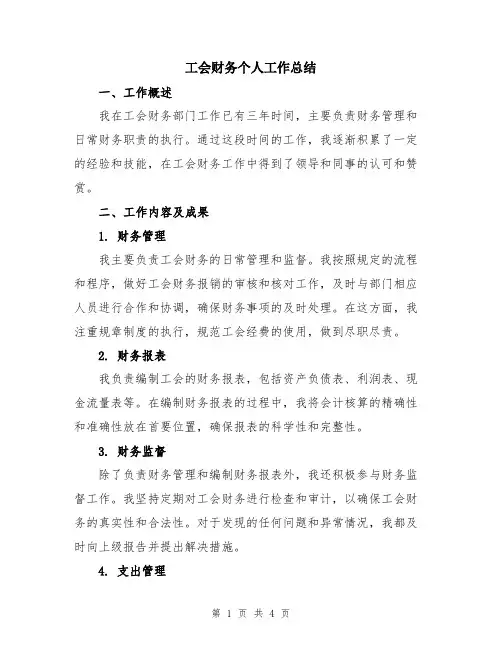 工会财务个人工作总结

一、工作概述

我在工会财务部门工作已有三年时间，主要负责财务管理和日常财务职责的执行。通过这段时间的工作，我逐渐积累了一定的经验和技能，在工会财务工作中得到了领导和同事的认可和赞赏。

二、工作内容及成果

1. 财务管理

我主要负责工会财务的日常管理和监督。我按照规定的流程和程序，做好工会财务报销的审核和核对工作，及时与部门相应人员进行合作和协调，确保财务事项的及时处理。在这方面，我注重规章制度的执行，规范工会经费的使用，做到尽职尽责。

2. 财务报表

我负责编制工会的财务报表，包括资产负债表、利润表、现金流量表等。在编制财务报表的过程中，我将会计核算的精确性和准确性放在首要位置，确保报表的科学性和完整性。

3. 财务监督

除了负责财务管理和编制财务报表外，我还积极参与财务监督工作。我坚持定期对工会财务进行检查和审计，以确保工会财务的真实性和合法性。对于发现的任何问题和异常情况，我都及时向上级报告并提出解决措施。

4. 支出管理

第 1 页 共 4 页